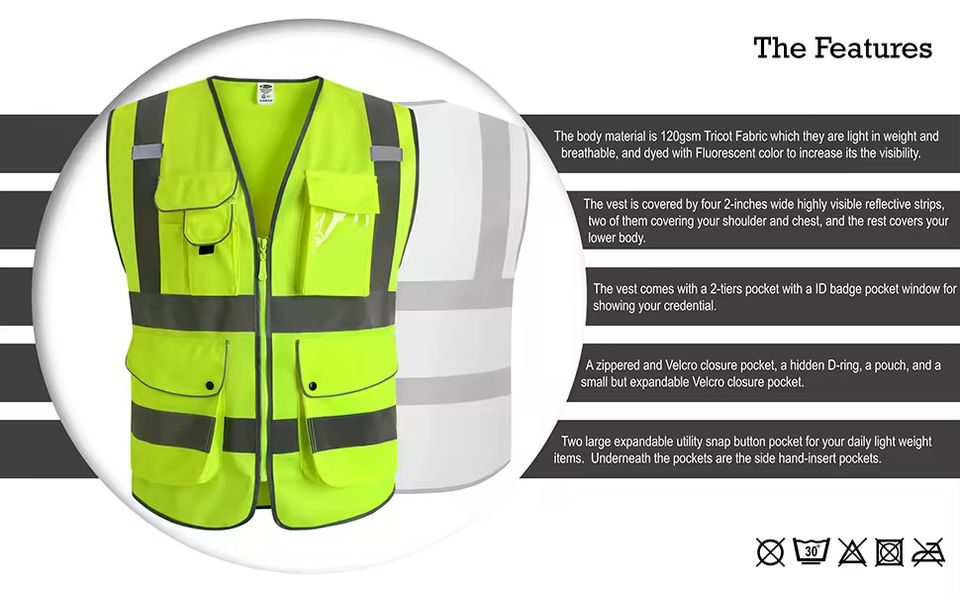 The Features

The body material is 120gsm Tricot Fabric which they are light in weight and breathable, and dyed with Fluorescent color to increase its the visibility.

The vest is covered by four 2-inches wide highly visible reflective strips, two of them covering your shoulder and chest, and the rest covers your lower body.

The vest comes with a 2-tiers pocket with a ID badge pocket window for showing your credential.

A zippered and Velcro closure pocket, a hidden D-ring, a pouch, and a small but expandable Velcro closure pocket.

Two large expandable utility snap button pocket for your daily light weight items. Underneath the pockets are the side hand-insert pockets.

30°